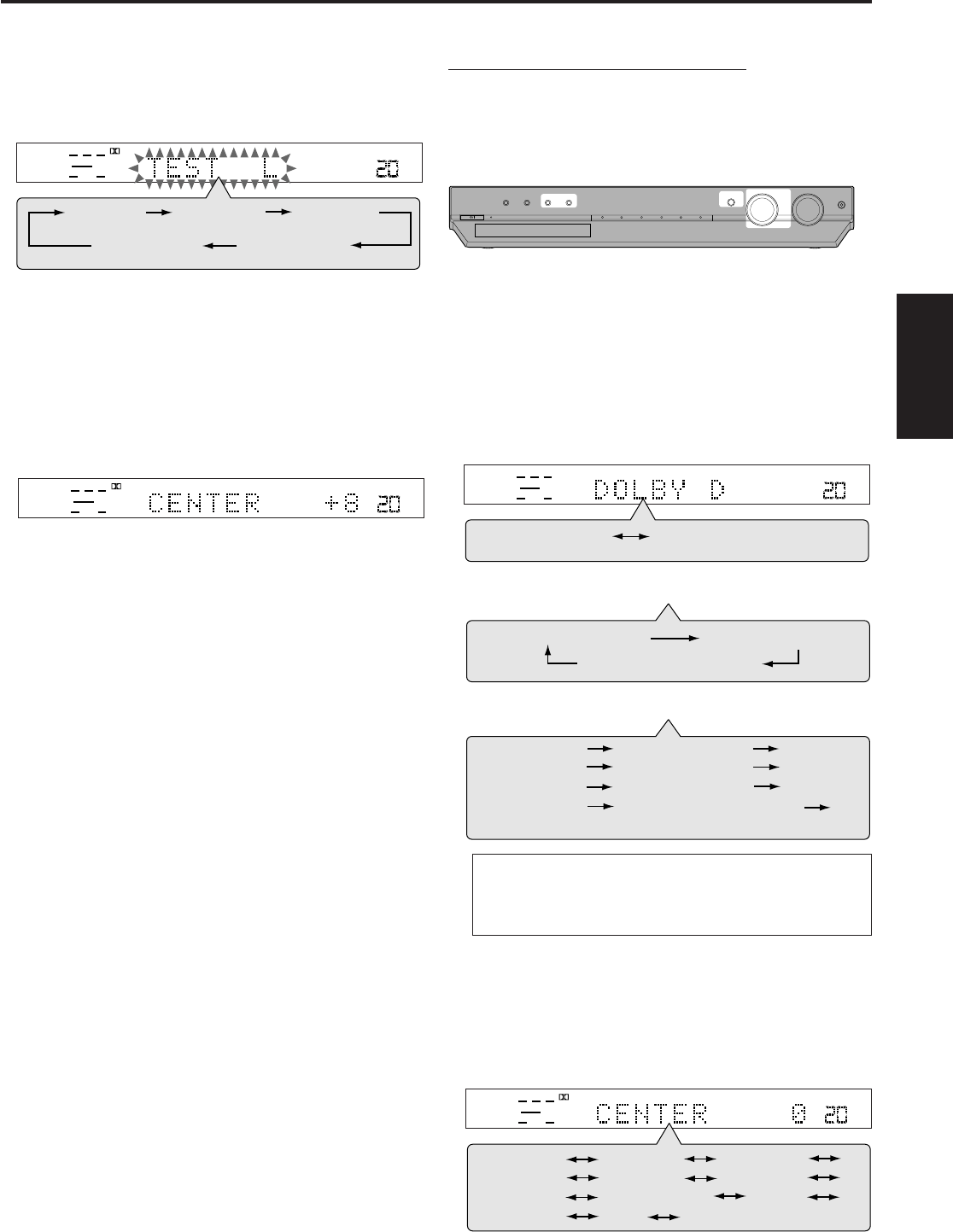 TEST L 20

CENTER +8 20

DOLBY D 20

CENTER 0 20